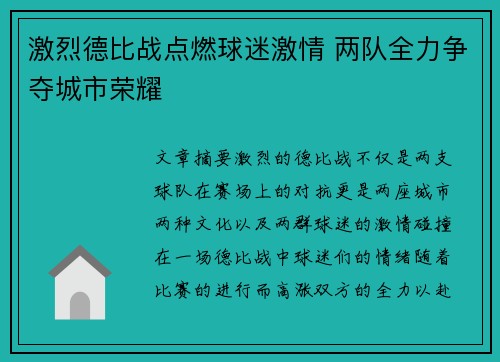 激烈德比战点燃球迷激情 两队全力争夺城市荣耀

文章摘要激烈的德比战不仅是两支球队在赛场上的对抗更是两座城市两种文化以及两群球迷的激情碰撞在一场德比战中球迷们的情绪随着比赛的进行而高涨双方的全力以赴